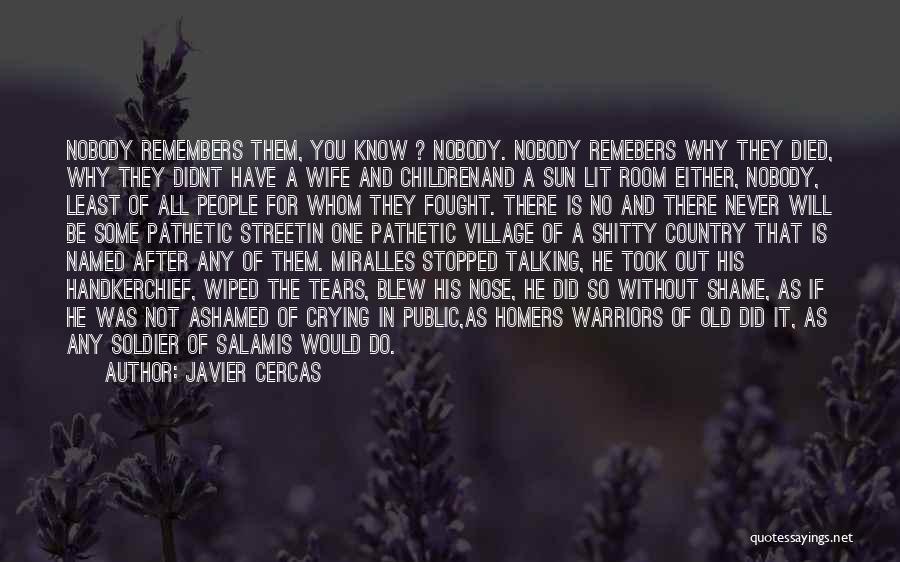 NOBODY REMEMBERS THEM, YOU KNOW ? NOBODY. NOBODY REMEBERS WHY THEY DIED, WHY THEY DIDNT HAVE A WIFE AND CHILDRENAND A SUN LIT ROOM EITHER, NOBODY, LEAST OF ALL PEOPLE FOR WHOM THEY FOUGHT. THERE IS NO AND THERE NEVER WILL BE SOME PATHETIC STREETIN ONE PATHETIC VILLAGE OF A SHITTY COUNTRY THAT IS NAMED AFTER ANY OF THEM. MIRALLES STOPPED TALKING, HE TOOK OUT HIS HANDKERCHIEF, WIPED THE TEARS, BLEW HIS NOSE, HE DID SO WITHOUT SHAME, AS IF HE WAS NOT ASHAMED OF CRYING IN PUBLIC,AS HOMERS WARRIORS OF OLD DID IT, AS ANY SOLDIER OF SALAMIS WOULD DO.

AUTHOR: JAVIER CERCAS

quotessayings.net